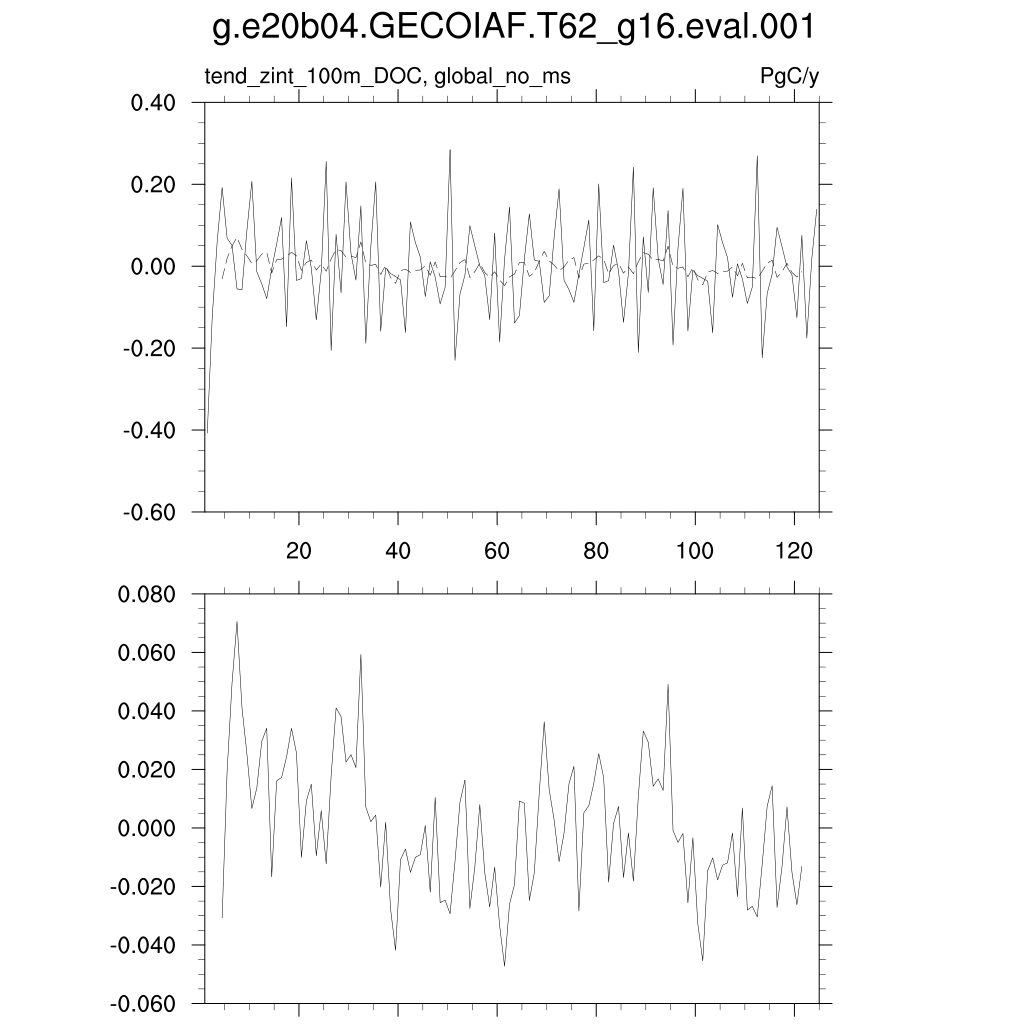 g.e20b04.GECOIAF.T62_g16.eval.001

tend_zint_100m_DOC, global_no_ms

PgC/y

0.40
0.20
0.00
-0.20
-0.40
-0.60

20
40
60
80
100
120

0.080
0.060
0.040
0.020
0.000
-0.020
-0.040
-0.060